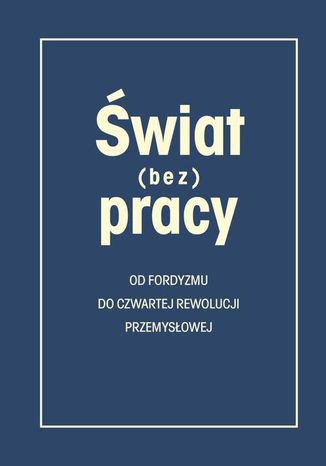 Świat
(bez)
pracy

OD FORDYZMU
DO CZWARTEJ REWOLUCJI
PRZEMYSŁOWEJ